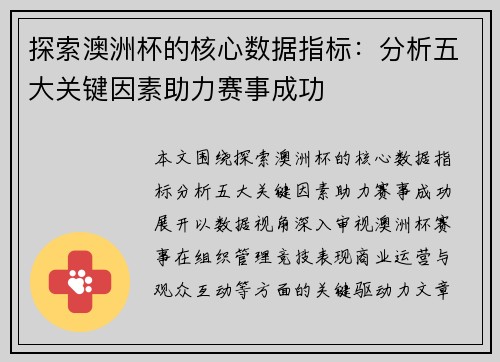 探索澳洲杯的核心数据指标：分析五大关键因素助力赛事成功

本文围绕探索澳洲杯的核心数据指标分析五大关键因素助力赛事成功展开以数据视角深入审视澳洲杯赛事在组织管理竞技表现商业运营与观众互动等方面的关键驱动力文章